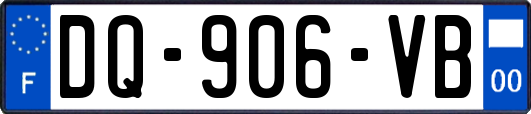 F
DQ-906-VB
00